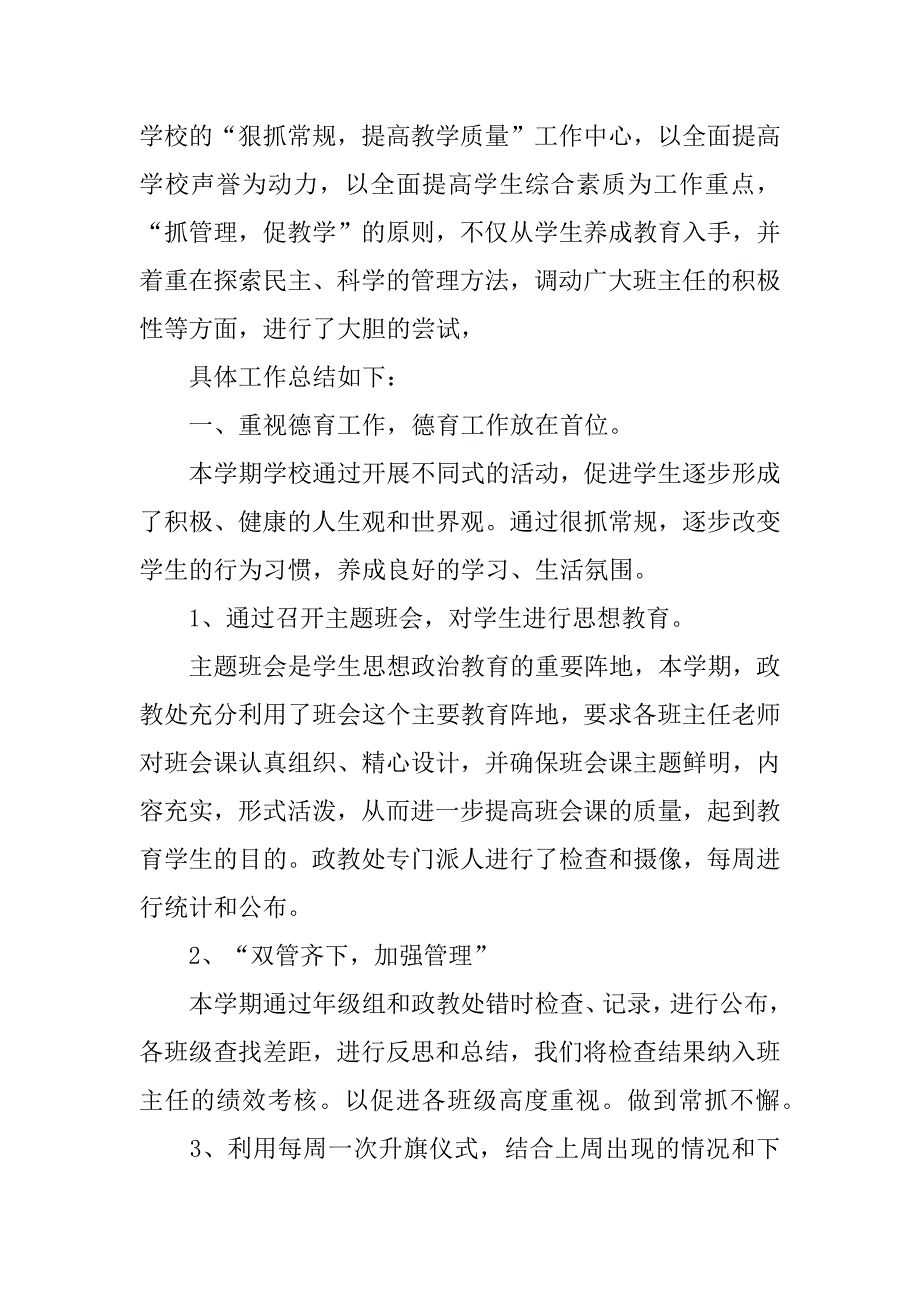 学校的“狠抓常规，提高教学质量”工作中心，以全面提高学校声誉为动力，以全面提高学生综合素质为工作重点，“抓管理，促教学”的原则，不仅从学生养成教育入手，并着重在探索民主、科学的管理方法，调动广大班主任的积极性等方面，进行了大胆的尝试，

具体工作总结如下：

一、重视德育工作，德育工作放在首位。

本学期学校通过开展不同式的活动，促进学生逐步形成了积极、健康的人生观和世界观。通过很抓常规，逐步改变学生的行为习惯，养成良好的学习、生活氛围。

1、通过召开主题班会，对学生进行思想教育。

主题班会是学生思想政治教育的重要阵地，本学期，政教处充分利用了班会这个主要教育阵地，要求各班主任老师对班会课认真组织、精心设计，并确保班会课主题鲜明，内容充实，形式活泼，从而进一步提高班会课的质量，起到教育学生的目的。政教处专门派人进行了检查和摄像，每周进行统计和公布。

2、“双管齐下，加强管理”

本学期通过年级组和政教处错时检查、记录，进行公布，各班级查找差距，进行反思和总结，我们将检查结果纳入班主任的绩效考核。以促进各班级高度重视。做到常抓不懈。

3、利用每周一次升旗仪式，结合上周出现的情况和下